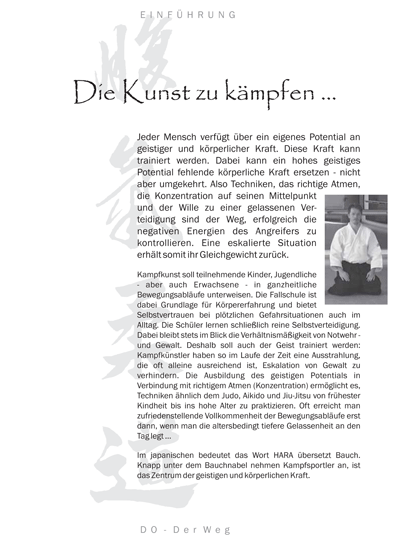 EINFÜHRUNG

Die Kunst zu kämpfen ...

Jeder Mensch verfügt über ein eigenes Potential an geistiger und körperlicher Kraft. Diese Kraft kann trainiert werden. Dabei kann ein hohes geistiges Potential fehlende körperliche Kraft ersetzen - nicht aber umgekehrt. Also Techniken, das richtige Atmen, die Konzentration auf seinen Mittelpunkt und der Wille zu einer gelassenen Verteidigung sind der Weg, erfolgreich die negativen Energien des Angreifers zu kontrollieren. Eine eskalierte Situation erhält somit ihr Gleichgewicht zurück.

Kampfkunst soll teilnehmende Kinder, Jugendliche - aber auch Erwachsene - in ganzheitliche Bewegungsabläufe unterweisen. Die Fallschule ist dabei Grundlage für Körpererfahrung und bietet Selbstvertrauen bei plötzlichen Gefahrsituationen auch im Alltag. Die Schüler lernen schließlich reine Selbstverteidigung. Dabei bleibt stets im Blick die Verhältnismäßigkeit von Notwehr - und Gewalt. Deshalb soll auch der Geist trainiert werden: Kampfkünstler haben so im Laufe der Zeit eine Ausstrahlung, die oft alleine ausreichend ist, Eskalation von Gewalt zu verhindern. Die Ausbildung des geistigen Potentials in Verbindung mit richtigem Atmen (Konzentration) ermöglicht es, Techniken ähnlich dem Judo, Aikido und Jiu-Jitsu von frühester Kindheit bis ins hohe Alter zu praktizieren. Oft erreicht man zufriedenstellende Vollkommenheit der Bewegungsabläufe erst dann, wenn man die altersbedingt tiefere Gelassenheit an den Tag legt ...

Im japanischen bedeutet das Wort HARA übersetzt Bauch. Knapp unter dem Bauchnabel nehmen Kampfsportler an, ist das Zentrum der geistigen und körperlichen Kraft.

DO - Der Weg